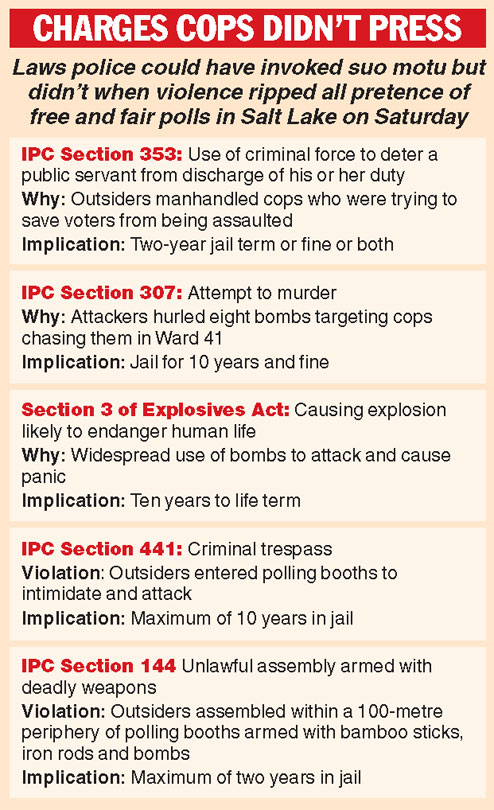 CHARGES COPS DIDN'T PRESS

Laws police could have invoked suo motu but didn't when violence ripped all pretence of free and fair polls in Salt Lake on Saturday

IPC Section 353: Use of criminal force to deter a public servant from discharge of his or her duty
Why: Outsiders manhandled cops who were trying to save voters from being assaulted
Implication: Two-year jail term or fine or both

IPC Section 307: Attempt to murder
Why: Attackers hurled eight bombs targeting cops chasing them in Ward 41
Implication: Jail for 10 years and fine

Section 3 of Explosives Act: Causing explosion likely to endanger human life
Why: Widespread use of bombs to attack and cause panic
Implication: Ten years to life term

IPC Section 441: Criminal trespass
Violation: Outsiders entered polling booths to intimidate and attack
Implication: Maximum of 10 years in jail

IPC Section 144 Unlawful assembly armed with deadly weapons
Violation: Outsiders assembled within a 100-metre periphery of polling booths armed with bamboo sticks, iron rods and bombs
Implication: Maximum of two years in jail